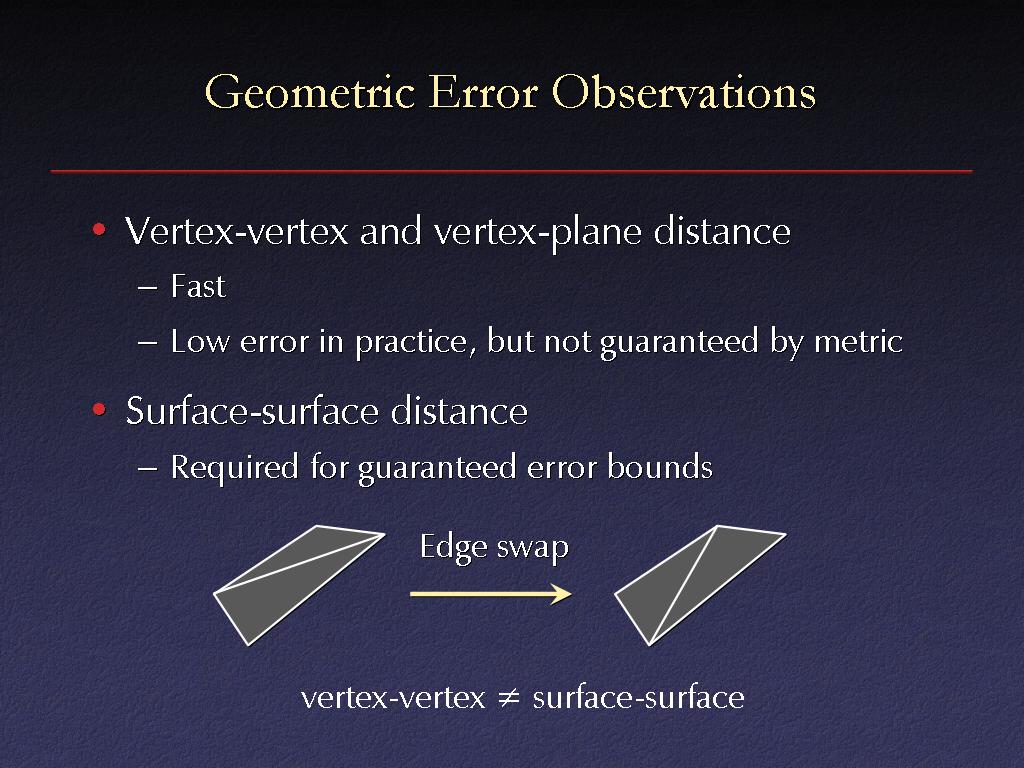 Geometric Error Observations

• Vertex-vertex and vertex-plane distance
– Fast
– Low error in practice, but not guaranteed by metric

• Surface-surface distance
– Required for guaranteed error bounds

Edge swap

vertex-vertex $\neq$ surface-surface